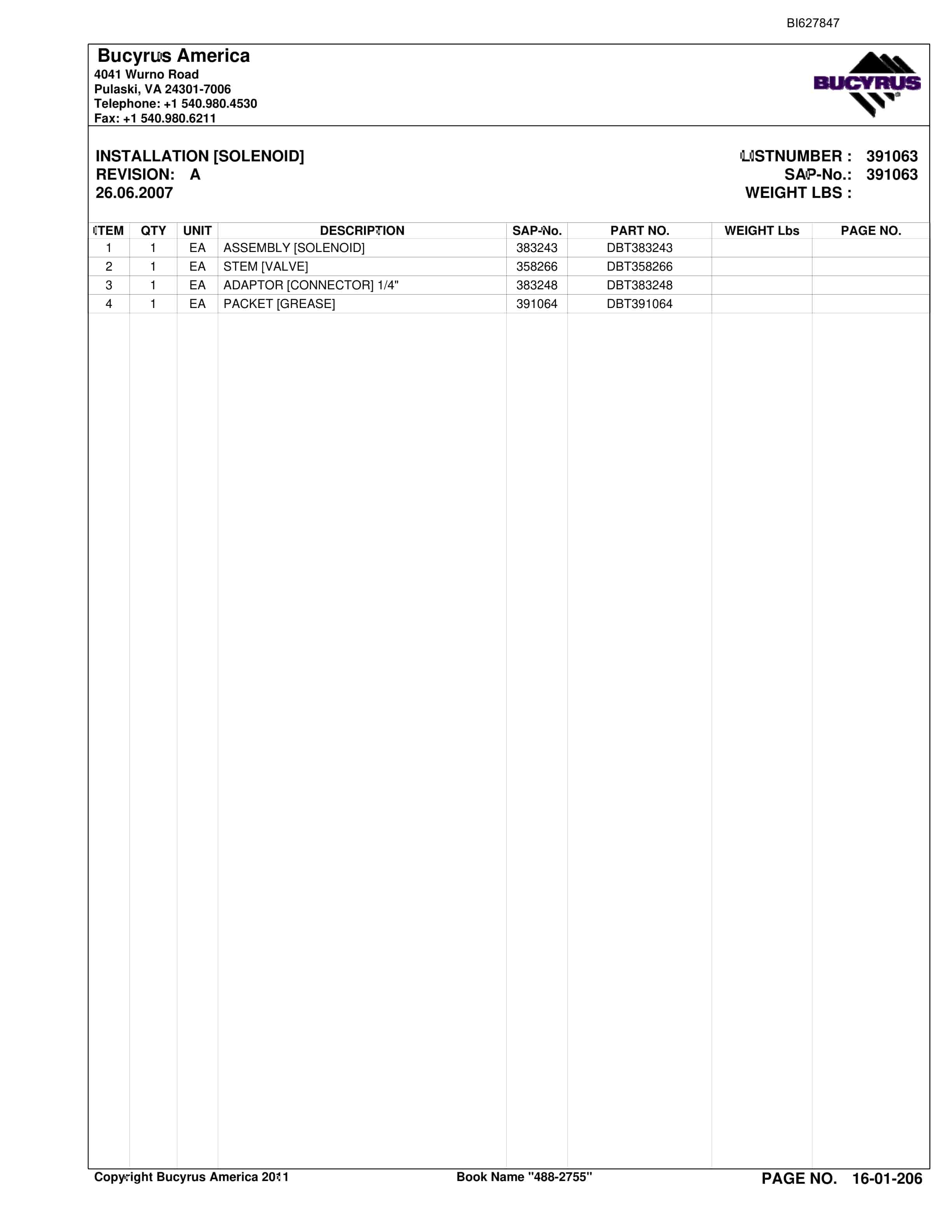 BI627847

Bucyrus America
4041 Wurno Road
Pulaski, VA 24301-7006
Telephone: +1 540.980.4530
Fax: +1 540.980.6211

BUCYRUS

INSTALLATION [SOLENOID]
REVISION: A
26.06.2007

LISTNUMBER : 391063
SAP-No.: 391063
WEIGHT LBS :

| ITEM | QTY | UNIT | DESCRIPTION | SAP-No. | PART NO. | WEIGHT Lbs | PAGE NO. |
|---|---|---|---|---|---|---|---|
| 1 | 1 | EA | ASSEMBLY [SOLENOID] | 383243 | DBT383243 | | |
| 2 | 1 | EA | STEM [VALVE] | 358266 | DBT358266 | | |
| 3 | 1 | EA | ADAPTOR [CONNECTOR] 1/4" | 383248 | DBT383248 | | |
| 4 | 1 | EA | PACKET [GREASE] | 391064 | DBT391064 | | |

Copyright Bucyrus America 2011
Book Name "488-2755"
PAGE NO. 16-01-206